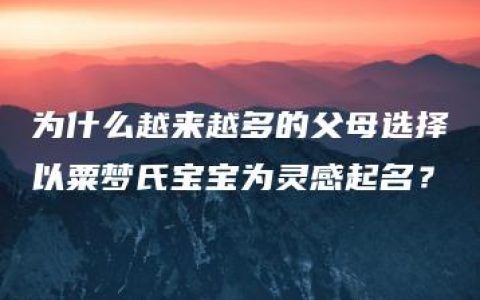 为什么越来越多的父母选择以粟梦氏宝宝为灵感起名？